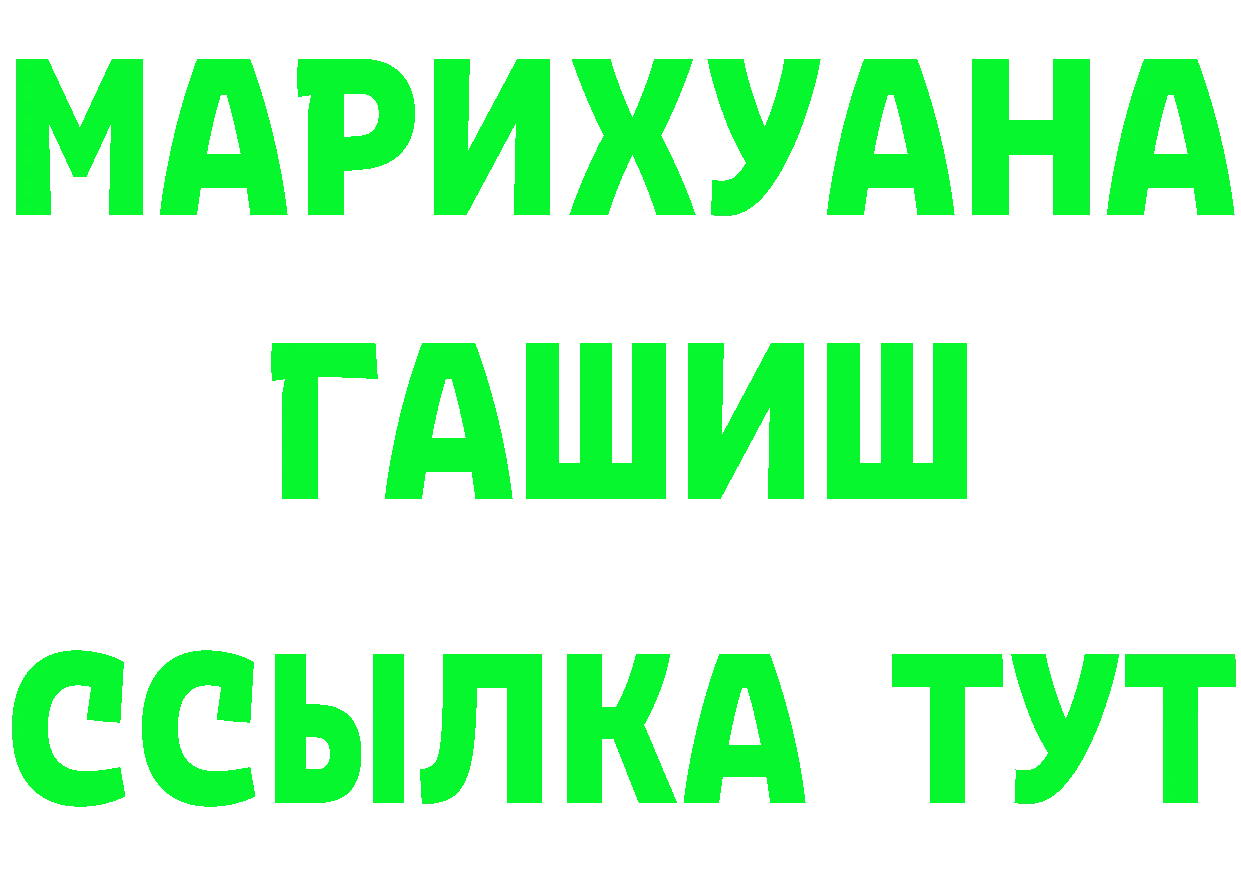 МАРИХУАНА
ГАШИШ
ССЫЛКА ТУТ